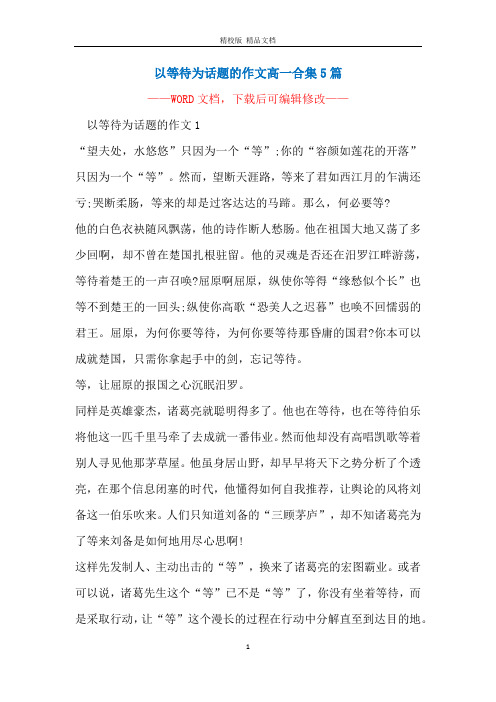 精校版 精品文档

以等待为话题的作文高一合集5篇

——WORD文档，下载后可编辑修改——

以等待为话题的作文1

“望夫处，水悠悠”只因为一个“等”;你的“容颜如莲花的开落”只因为一个“等”。然而，望断天涯路，等来了君如西江月的乍满还亏;哭断柔肠，等来的却是过客达达的马蹄。那么，何必要等?

他的白色衣袂随风飘荡，他的诗作断人愁肠。他在祖国大地又荡了多少回啊，却不曾在楚国扎根驻留。他的灵魂是否还在汨罗江畔游荡，等待着楚王的一声召唤?屈原啊屈原，纵使你等得“缘愁似个长”也等不到楚王的一回头;纵使你高歌“恐美人之迟暮”也唤不回懦弱的君王。屈原，为何你要等待，为何你要等待那昏庸的国君?你本可以成就楚国，只需你拿起手中的剑，忘记等待。

等，让屈原的报国之心沉眠汨罗。

同样是英雄豪杰，诸葛亮就聪明得多了。他也在等待，也在等待伯乐将他这一匹千里马牵了去成就一番伟业。然而他却没有高唱凯歌等着别人寻见他那茅草屋。他虽身居山野，却早早将天下之势分析了个透亮，在那个信息闭塞的时代，他懂得如何自我推荐，让舆论的风将刘备这一伯乐吹来。人们只知道刘备的“三顾茅庐”，却不知诸葛亮为了等来刘备是如何地用尽心思啊!

这样先发制人、主动出击的“等”，换来了诸葛亮的宏图霸业。或者可以说，诸葛先生这个“等”已不是“等”了，你没有坐着等待，而是采取行动，让“等”这个漫长的过程在行动中分解直至到达目的地。

1